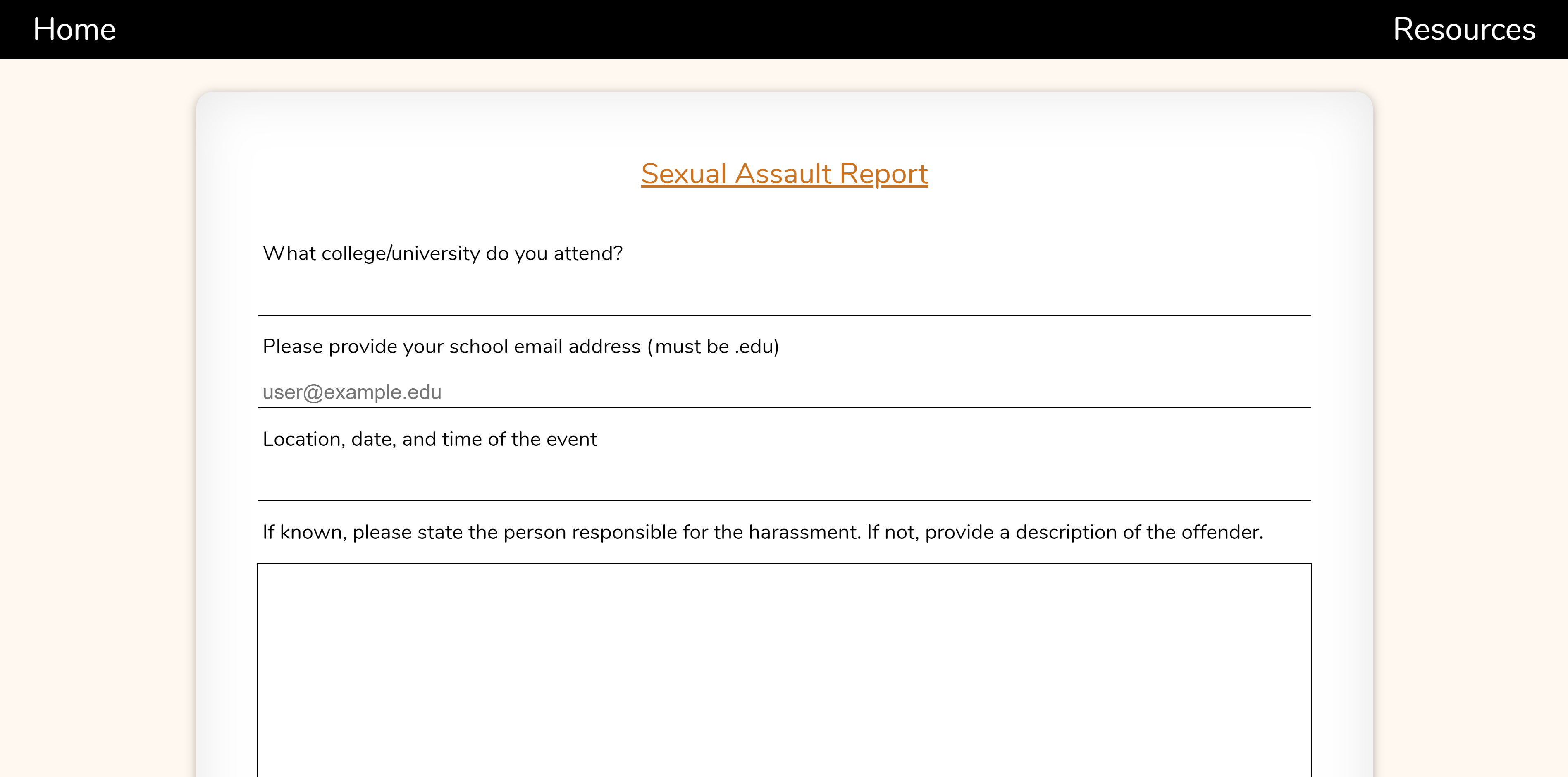 Home

Resources

Sexual Assault Report

What college/university do you attend?

Please provide your school email address (must be .edu)

user@example.edu

Location, date, and time of the event

If known, please state the person responsible for the harassment. If not, provide a description of the offender.